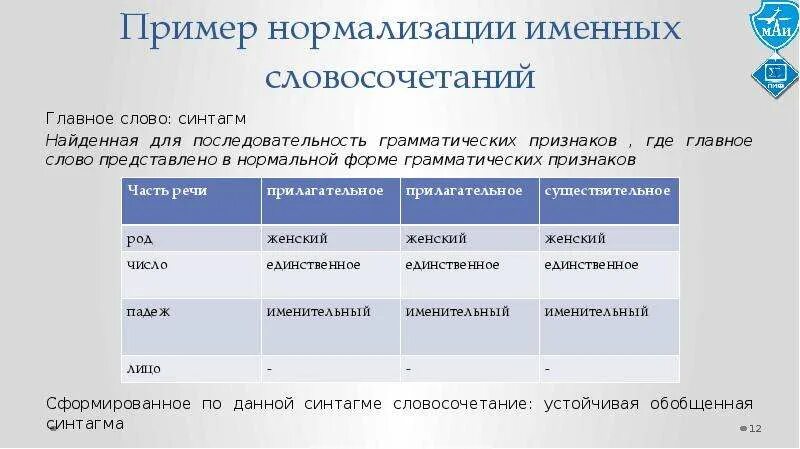 Пример нормализации именных словосочетаний

МАИ

ПИФ

Главное слово: синтагм

Найденная для последовательность грамматических признаков , где главное слово представлено в нормальной форме грамматических признаков

| Часть речи | прилагательное | прилагательное | существительное |
|---|---|---|---|
| род | женский | женский | женский |
| число | единственное | единственное | единственное |
| падеж | именительный | именительный | именительный |
| лицо | - | - | - |

Сформированное по данной синтагме словосочетание: устойчивая обобщенная синтагма

12